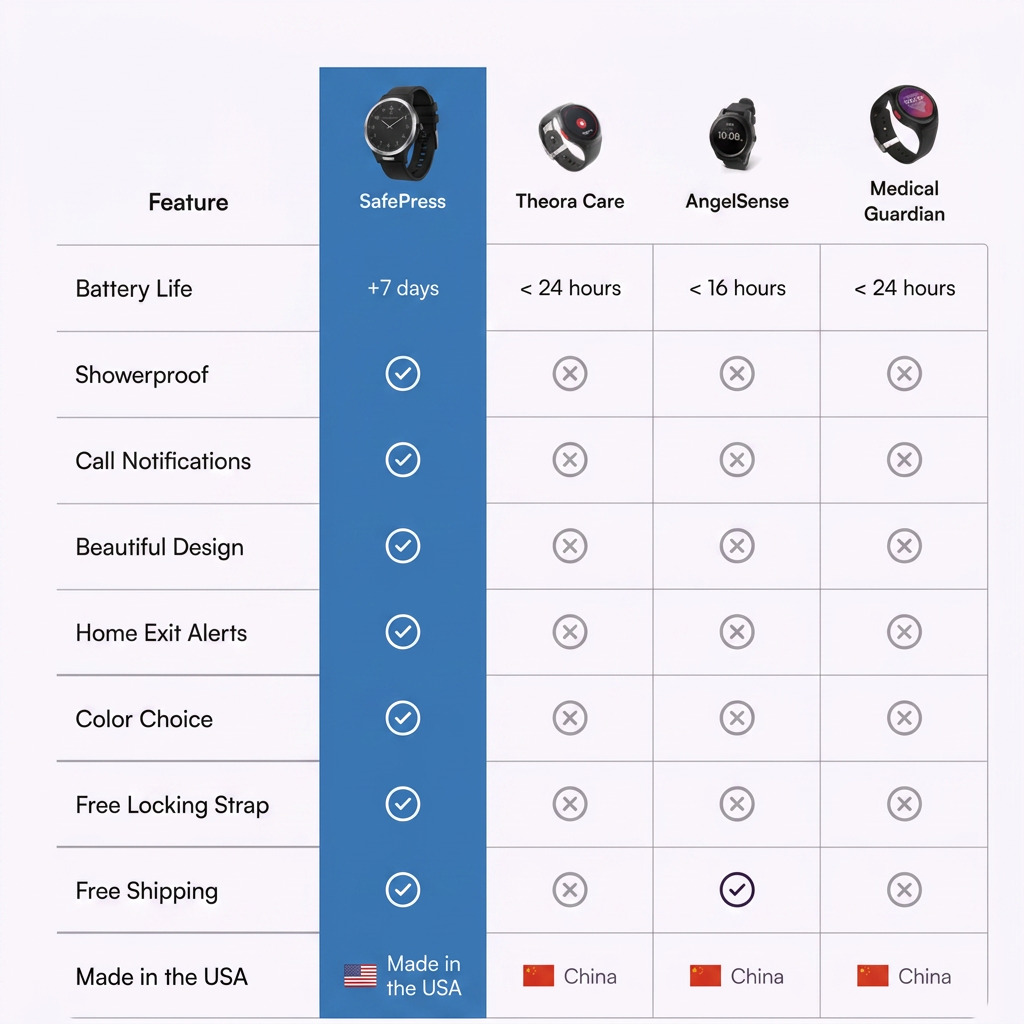 | Feature | SafePress | Theora Care | AngelSense | Medical Guardian |
|---|---|---|---|---|
| Battery Life | +7 days | < 24 hours | < 16 hours | < 24 hours |
| Showerproof | ✓ | ✗ | ✗ | ✗ |
| Call Notifications | ✓ | ✗ | ✗ | ✗ |
| Beautiful Design | ✓ | ✗ | ✗ | ✗ |
| Home Exit Alerts | ✓ | ✗ | ✗ | ✗ |
| Color Choice | ✓ | ✗ | ✗ | ✗ |
| Free Locking Strap | ✓ | ✗ | ✗ | ✗ |
| Free Shipping | ✓ | ✗ | ✓ | ✗ |
| Made in the USA | Made in the USA | China | China | China |